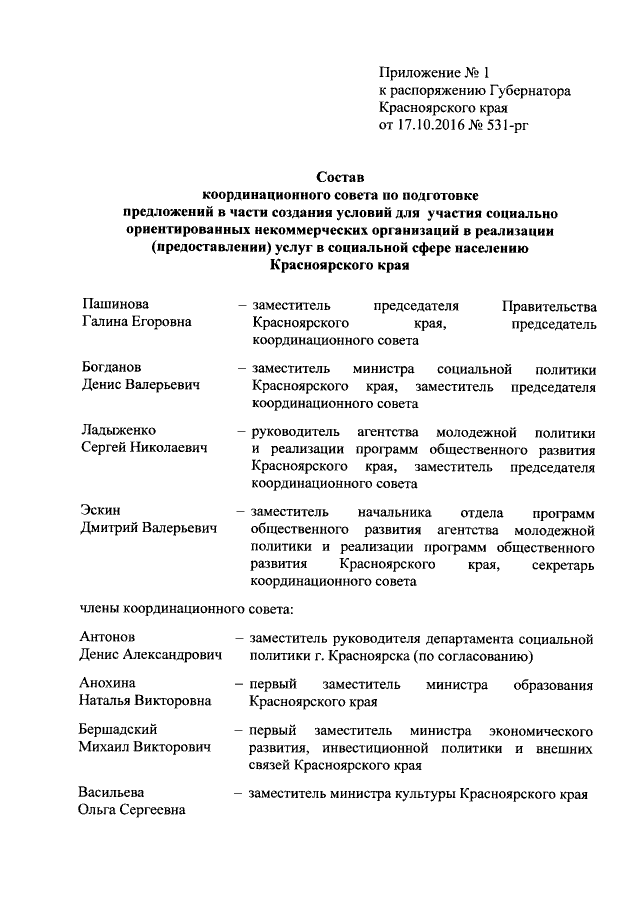 Приложение № 1
к распоряжению Губернатора
Красноярского края
от 17.10.2016 № 531-рг

Состав
координационного совета по подготовке
предложений в части создания условий для участия социально ориентированных некоммерческих организаций в реализации (предоставлении) услуг в социальной сфере населению
Красноярского края

Пашинова
Галина Егоровна
– заместитель председателя Правительства Красноярского края, председатель координационного совета

Богданов
Денис Валерьевич
– заместитель министра социальной политики Красноярского края, заместитель председателя координационного совета

Ладыженко
Сергей Николаевич
– руководитель агентства молодежной политики и реализации программ общественного развития Красноярского края, заместитель председателя координационного совета

Эскин
Дмитрий Валерьевич
– заместитель начальника отдела программ общественного развития агентства молодежной политики и реализации программ общественного развития Красноярского края, секретарь координационного совета

члены координационного совета:

Антонов
Денис Александрович
– заместитель руководителя департамента социальной политики г. Красноярска (по согласованию)

Анохина
Наталья Викторовна
– первый заместитель министра образования Красноярского края

Бершадский
Михаил Викторович
– первый заместитель министра экономического развития, инвестиционной политики и внешних связей Красноярского края

Васильева
Ольга Сергеевна
– заместитель министра культуры Красноярского края